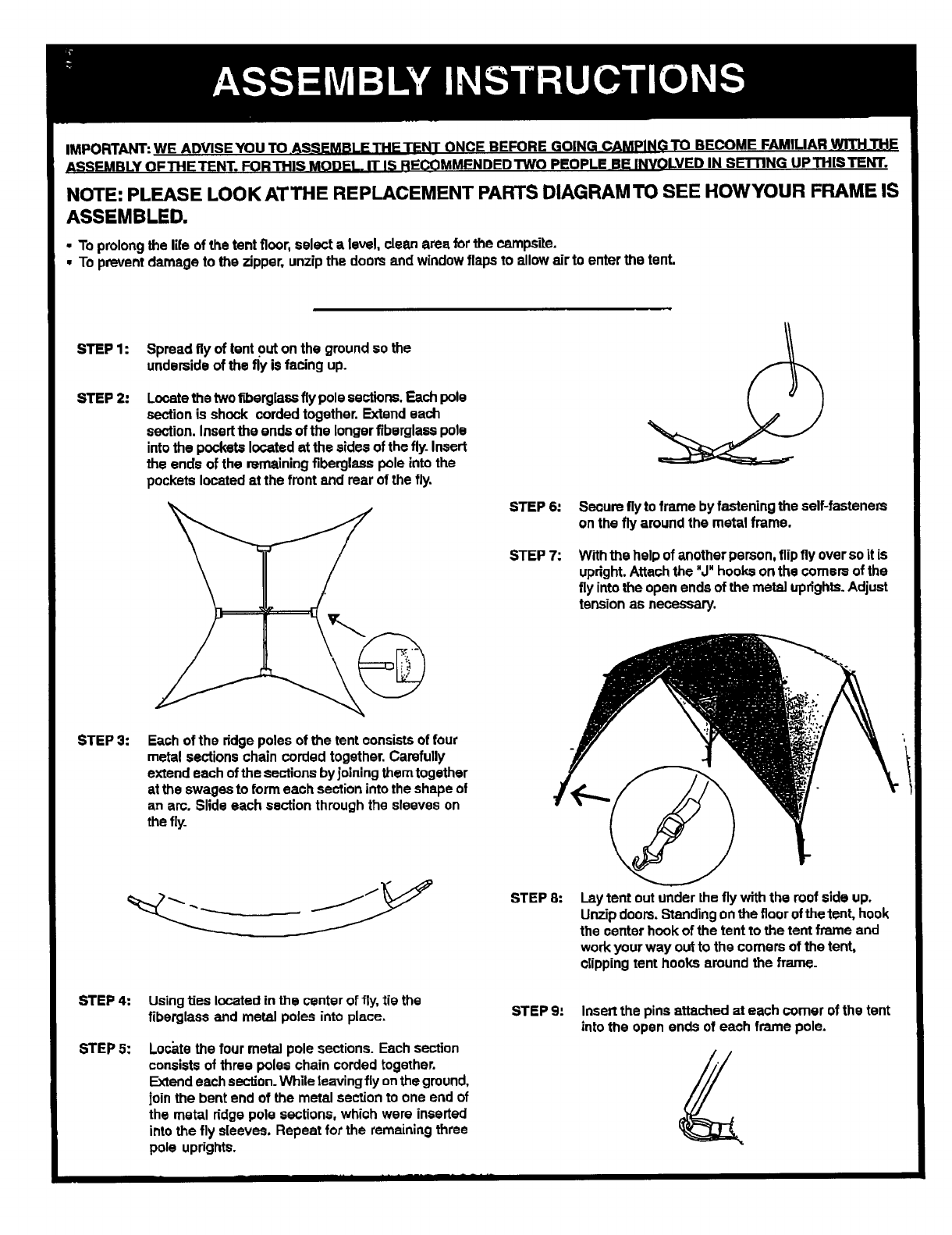 ASSEMBLY INSTRUCTIONS

IMPORTANT: WE ADVISE YOU TO ASSEMBLE THE TENT ONCE BEFORE GOING CAMPING TO BECOME FAMILIAR WITH THE ASSEMBLY OF THE TENT. FOR THIS MODEL, IT IS RECOMMENDED TWO PEOPLE BE INVOLVED IN SETTING UP THIS TENT.

NOTE: PLEASE LOOK AT THE REPLACEMENT PARTS DIAGRAM TO SEE HOW YOUR FRAME IS ASSEMBLED.

• To prolong the life of the tent floor, select a level, clean area for the campsite.
• To prevent damage to the zipper, unzip the doors and window flaps to allow air to enter the tent.

STEP 1: Spread fly of tent out on the ground so the underside of the fly is facing up.

STEP 2: Locate the two fiberglass fly pole sections. Each pole section is shock corded together. Extend each section. Insert the ends of the longer fiberglass pole into the pockets located at the sides of the fly. Insert the ends of the remaining fiberglass pole into the pockets located at the front and rear of the fly.

STEP 3: Each of the ridge poles of the tent consists of four metal sections chain corded together. Carefully extend each of the sections by joining them together at the swages to form each section into the shape of an arc. Slide each section through the sleeves on the fly.

STEP 4: Using ties located in the center of fly, tie the fiberglass and metal poles into place.

STEP 5: Locate the four metal pole sections. Each section consists of three poles chain corded together. Extend each section. While leaving fly on the ground, join the bent end of the metal section to one end of the metal ridge pole sections, which were inserted into the fly sleeves. Repeat for the remaining three pole uprights.

STEP 6: Secure fly to frame by fastening the self-fasteners on the fly around the metal frame.

STEP 7: With the help of another person, flip fly over so it is upright. Attach the "J" hooks on the corners of the fly into the open ends of the metal uprights. Adjust tension as necessary.

STEP 8: Lay tent out under the fly with the roof side up. Unzip doors. Standing on the floor of the tent, hook the center hook of the tent to the tent frame and work your way out to the corners of the tent, clipping tent hooks around the frame.

STEP 9: Insert the pins attached at each corner of the tent into the open ends of each frame pole.